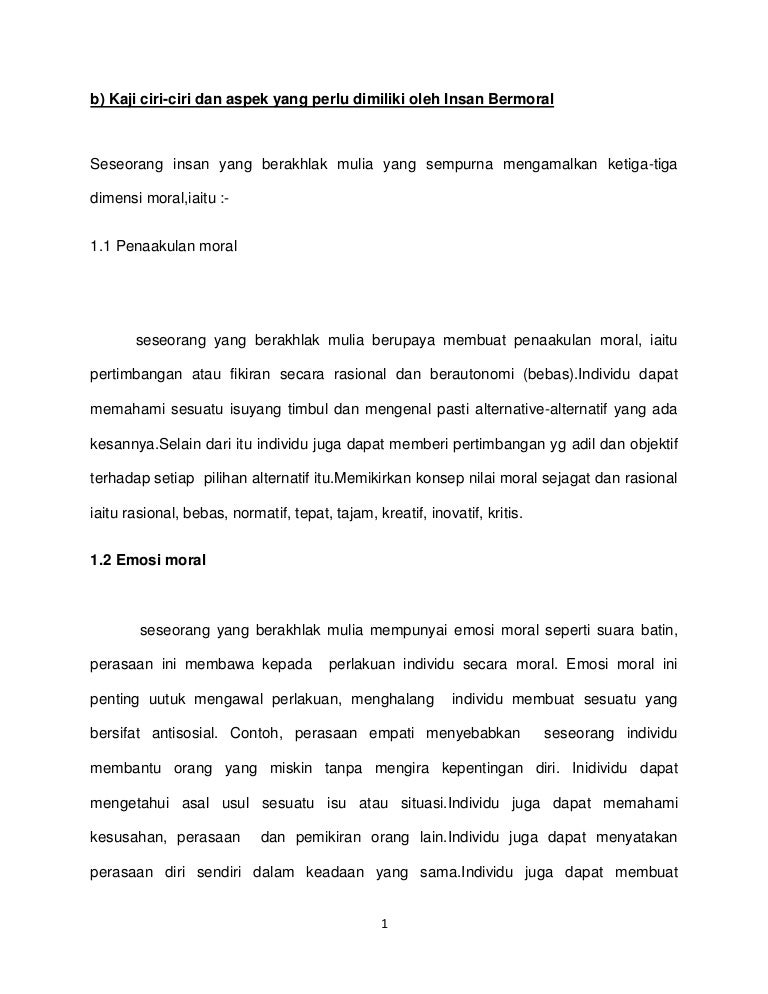 b) Kaji ciri-ciri dan aspek yang perlu dimiliki oleh Insan Bermoral

Seseorang insan yang berakhlak mulia yang sempurna mengamalkan ketiga-tiga dimensi moral,iaitu :-

1.1 Penaakulan moral

seseorang yang berakhlak mulia berupaya membuat penaakulan moral, iaitu pertimbangan atau fikiran secara rasional dan berautonomi (bebas).Individu dapat memahami sesuatu isuyang timbul dan mengenal pasti alternative-alternatif yang ada kesannya.Selain dari itu individu juga dapat memberi pertimbangan yg adil dan objektif terhadap setiap pilihan alternatif itu.Memikirkan konsep nilai moral sejagat dan rasional iaitu rasional, bebas, normatif, tepat, tajam, kreatif, inovatif, kritis.

1.2 Emosi moral

seseorang yang berakhlak mulia mempunyai emosi moral seperti suara batin, perasaan ini membawa kepada perlakuan individu secara moral. Emosi moral ini penting uutuk mengawal perlakuan, menghalang individu membuat sesuatu yang bersifat antisosial. Contoh, perasaan empati menyebabkan seseorang individu membantu orang yang miskin tanpa mengira kepentingan diri. Inidividu dapat mengetahui asal usul sesuatu isu atau situasi.Individu juga dapat memahami kesusahan, perasaan dan pemikiran orang lain.Individu juga dapat menyatakan perasaan diri sendiri dalam keadaan yang sama.Individu juga dapat membuat

1